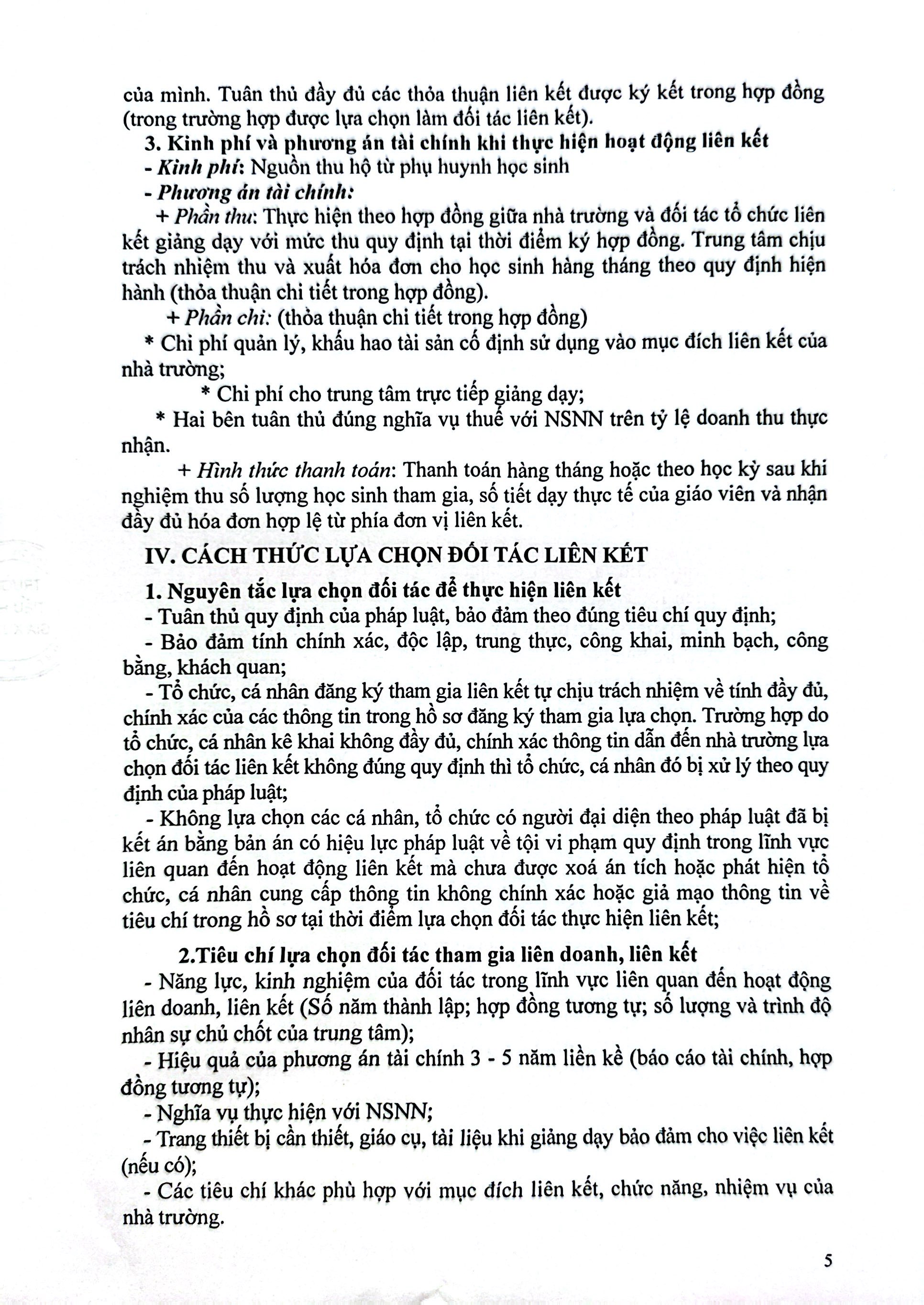 của mình. Tuân thủ đầy đủ các thỏa thuận liên kết được ký kết trong hợp đồng (trong trường hợp được lựa chọn làm đối tác liên kết).

3. Kinh phí và phương án tài chính khi thực hiện hoạt động liên kết

- Kinh phí: Nguồn thu hộ từ phụ huynh học sinh

- Phương án tài chính:

+ Phần thu: Thực hiện theo hợp đồng giữa nhà trường và đối tác tổ chức liên kết giảng dạy với mức thu quy định tại thời điểm ký hợp đồng. Trung tâm chịu trách nhiệm thu và xuất hóa đơn cho học sinh hàng tháng theo quy định hiện hành (thỏa thuận chi tiết trong hợp đồng).

+ Phần chi: (thỏa thuận chi tiết trong hợp đồng)

* Chi phí quản lý, khấu hao tài sản cố định sử dụng vào mục đích liên kết của nhà trường;

* Chi phí cho trung tâm trực tiếp giảng dạy;

* Hai bên tuân thủ đúng nghĩa vụ thuế với NSNN trên tỷ lệ doanh thu thực nhận.

+ Hình thức thanh toán: Thanh toán hàng tháng hoặc theo học kỳ sau khi nghiệm thu số lượng học sinh tham gia, số tiết dạy thực tế của giáo viên và nhận đầy đủ hóa đơn hợp lệ từ phía đơn vị liên kết.

IV. CÁCH THỨC LỰA CHỌN ĐỐI TÁC LIÊN KẾT

1. Nguyên tắc lựa chọn đối tác để thực hiện liên kết

- Tuân thủ quy định của pháp luật, bảo đảm theo đúng tiêu chí quy định;

- Bảo đảm tính chính xác, độc lập, trung thực, công khai, minh bạch, công bằng, khách quan;

- Tổ chức, cá nhân đăng ký tham gia liên kết tự chịu trách nhiệm về tính đầy đủ, chính xác của các thông tin trong hồ sơ đăng ký tham gia lựa chọn. Trường hợp do tổ chức, cá nhân kê khai không đầy đủ, chính xác thông tin dẫn đến nhà trường lựa chọn đối tác liên kết không đúng quy định thì tổ chức, cá nhân đó bị xử lý theo quy định của pháp luật;

- Không lựa chọn các cá nhân, tổ chức có người đại diện theo pháp luật đã bị kết án bằng bản án có hiệu lực pháp luật về tội vi phạm quy định trong lĩnh vực liên quan đến hoạt động liên kết mà chưa được xoá án tích hoặc phát hiện tổ chức, cá nhân cung cấp thông tin không chính xác hoặc giả mạo thông tin về tiêu chí trong hồ sơ tại thời điểm lựa chọn đối tác thực hiện liên kết;

2.Tiêu chí lựa chọn đối tác tham gia liên doanh, liên kết

- Năng lực, kinh nghiệm của đối tác trong lĩnh vực liên quan đến hoạt động liên doanh, liên kết (Số năm thành lập; hợp đồng tương tự; số lượng và trình độ nhân sự chủ chốt của trung tâm);

- Hiệu quả của phương án tài chính 3 - 5 năm liền kề (báo cáo tài chính, hợp đồng tương tự);

- Nghĩa vụ thực hiện với NSNN;

- Trang thiết bị cần thiết, giáo cụ, tài liệu khi giảng dạy bảo đảm cho việc liên kết (nếu có);

- Các tiêu chí khác phù hợp với mục đích liên kết, chức năng, nhiệm vụ của nhà trường.

5